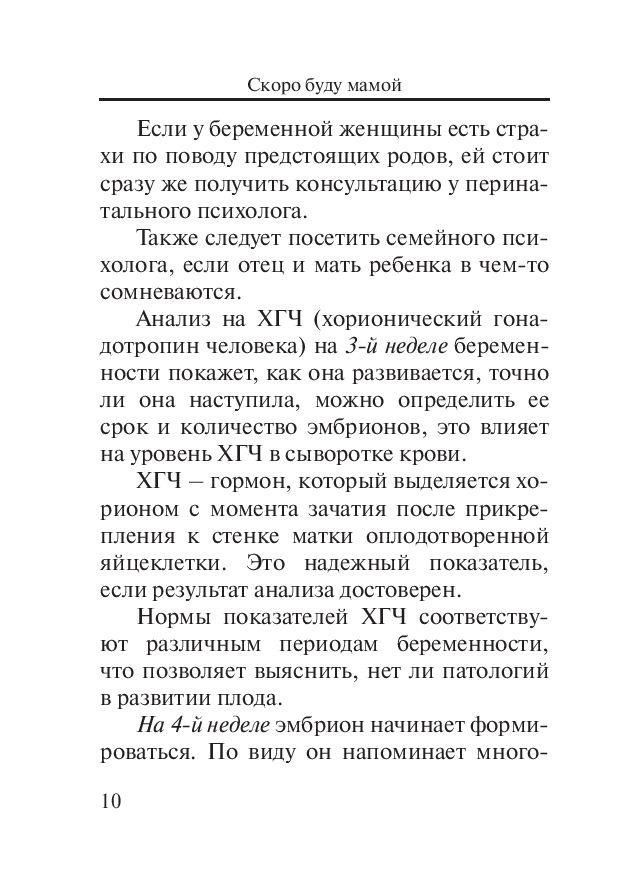 Скоро буду мамой

Если у беременной женщины есть страхи по поводу предстоящих родов, ей стоит сразу же получить консультацию у перинатального психолога.

Также следует посетить семейного психолога, если отец и мать ребенка в чем-то сомневаются.

Анализ на ХГЧ (хорионический гонадотропин человека) на 3-й неделе беременности покажет, как она развивается, точно ли она наступила, можно определить ее срок и количество эмбрионов, это влияет на уровень ХГЧ в сыворотке крови.

ХГЧ – гормон, который выделяется хорионом с момента зачатия после прикрепления к стенке матки оплодотворенной яйцеклетки. Это надежный показатель, если результат анализа достоверен.

Нормы показателей ХГЧ соответствуют различным периодам беременности, что позволяет выяснить, нет ли патологий в развитии плода.

На 4-й неделе эмбрион начинает формироваться. По виду он напоминает много-

10